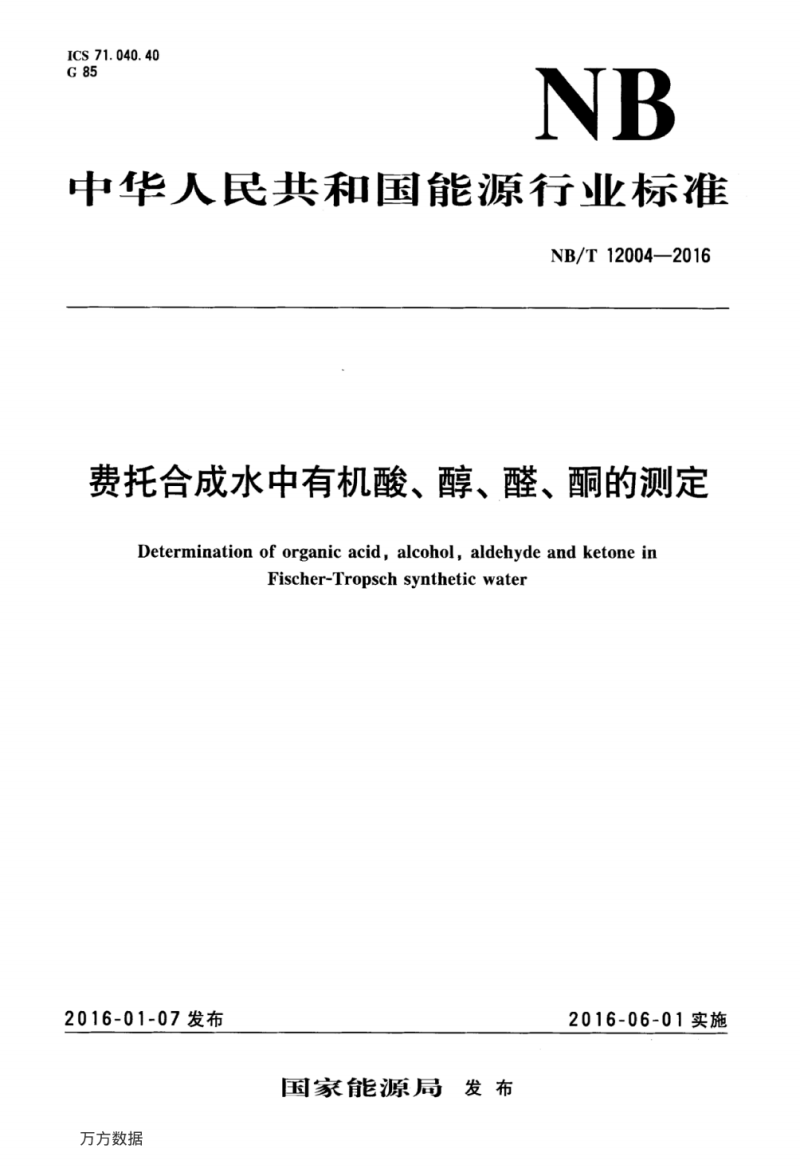 ICS 71.040.40
G 85

NB

中华人民共和国能源行业标准

NB/T 12004—2016

费托合成水中有机酸、醇、醛、酮的测定

Determination of organic acid, alcohol, aldehyde and ketone in Fischer-Tropsch synthetic water

2016-01-07 发布

2016-06-01 实施

国家能源局 发布

万方数据